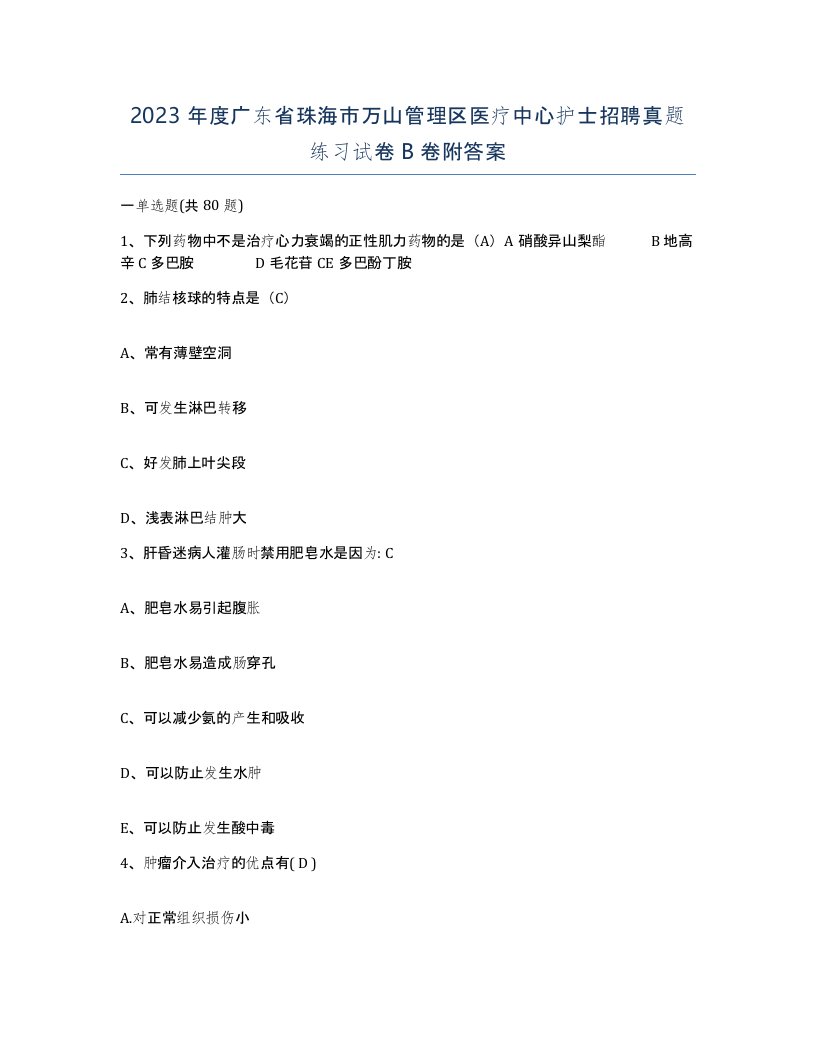 2023 年度广东省珠海市万山管理区医疗中心护士招聘真题练习试卷 B 卷附答案

一单选题(共 80 题)

1、下列药物中不是治疗心力衰竭的正性肌力药物的是（A）A 硝酸异山梨酯 B 地高辛 C 多巴胺 D 毛花苷 CE 多巴酚丁胺

2、肺结核球的特点是（C）

A、常有薄壁空洞

B、可发生淋巴转移

C、好发肺上叶尖段

D、浅表淋巴结肿大

3、肝昏迷病人灌肠时禁用肥皂水是因为: C

A、肥皂水易引起腹胀

B、肥皂水易造成肠穿孔

C、可以减少氨的产生和吸收

D、可以防止发生水肿

E、可以防止发生酸中毒

4、肿瘤介入治疗的优点有( D )

A.对正常组织损伤小